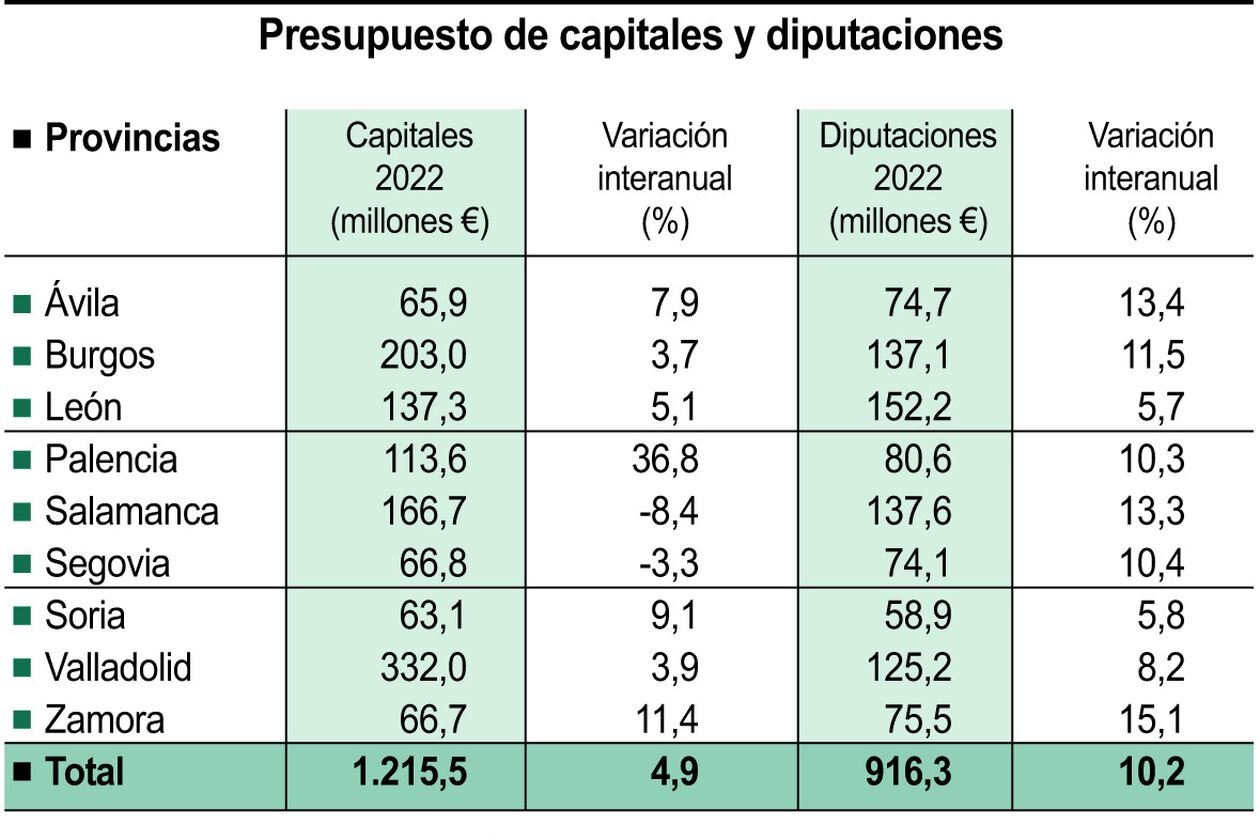 Presupuesto de capitales y diputaciones

| ■ Provincias | Capitales 2022 (millones €) | Variación interanual (%) | Diputaciones 2022 (millones €) | Variación interanual (%) |
|---|---|---|---|---|
| ■ Ávila | 65,9 | 7,9 | 74,7 | 13,4 |
| ■ Burgos | 203,0 | 3,7 | 137,1 | 11,5 |
| ■ León | 137,3 | 5,1 | 152,2 | 5,7 |
| ■ Palencia | 113,6 | 36,8 | 80,6 | 10,3 |
| ■ Salamanca | 166,7 | -8,4 | 137,6 | 13,3 |
| ■ Segovia | 66,8 | -3,3 | 74,1 | 10,4 |
| ■ Soria | 63,1 | 9,1 | 58,9 | 5,8 |
| ■ Valladolid | 332,0 | 3,9 | 125,2 | 8,2 |
| ■ Zamora | 66,7 | 11,4 | 75,5 | 15,1 |
| ■ Total | 1.215,5 | 4,9 | 916,3 | 10,2 |